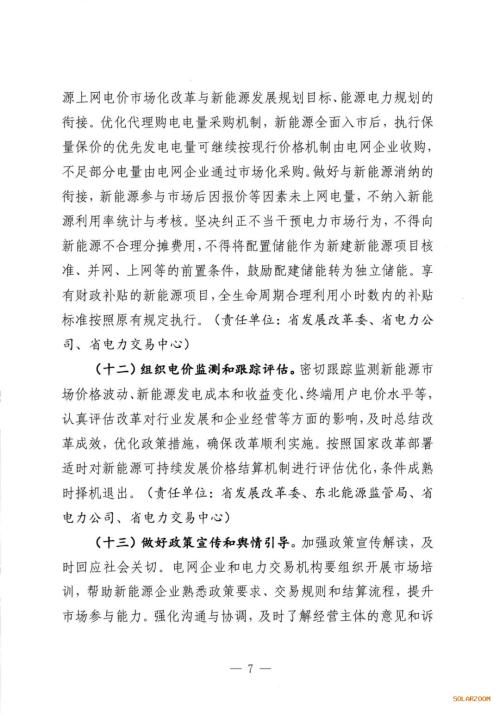 源上网电价市场化改革与新能源发展规划目标、能源电力规划的衔接。优化代理购电电量采购机制，新能源全面入市后，执行保量保价的优先发电电量可继续按现行价格机制由电网企业收购，不足部分电量由电网企业通过市场化采购。做好与新能源消纳的衔接，新能源参与市场后因报价等因素未上网电量，不纳入新能源利用率统计与考核。坚决纠正不当干预电力市场行为，不得向新能源不合理分摊费用，不得将配置储能作为新建新能源项目核准、并网、上网等的前置条件，鼓励配建储能转为独立储能。享有财政补贴的新能源项目，全生命周期合理利用小时数内的补贴标准按照原有规定执行。（责任单位：省发展改革委、省电力公司、省电力交易中心）

（十二）组织电价监测和跟踪评估。密切跟踪监测新能源市场价格波动、新能源发电成本和收益变化、终端用户电价水平等，认真评估改革对行业发展和企业经营等方面的影响，及时总结改革成效，优化政策措施，确保改革顺利实施。按照国家改革部署适时对新能源可持续发展价格结算机制进行评估优化，条件成熟时择机退出。（责任单位：省发展改革委、东北能源监管局、省电力公司、省电力交易中心）

（十三）做好政策宣传和舆情引导。加强政策宣传解读，及时回应社会关切。电网企业和电力交易机构要组织开展市场培训，帮助新能源企业熟悉政策要求、交易规则和结算流程，提升市场参与能力。强化沟通与协调，及时了解经营主体的意见和诉

— 7 —

SOLARZOOM